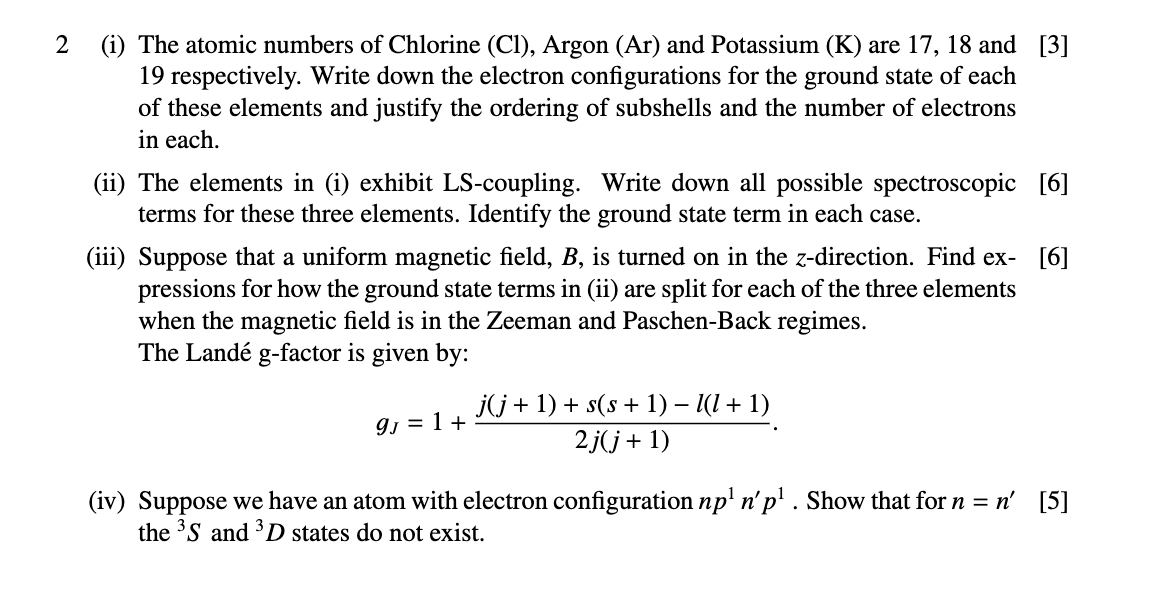 2 (i) The atomic numbers of Chlorine (Cl), Argon (Ar) and Potassium (K) are 17, 18 and 19 respectively. Write down the electron configurations for the ground state of each of these elements and justify the ordering of subshells and the number of electrons in each. [3]

(ii) The elements in (i) exhibit LS-coupling. Write down all possible spectroscopic terms for these three elements. Identify the ground state term in each case. [6]

(iii) Suppose that a uniform magnetic field, $B$, is turned on in the $z$-direction. Find expressions for how the ground state terms in (ii) are split for each of the three elements when the magnetic field is in the Zeeman and Paschen-Back regimes. [6]
The Landé g-factor is given by:

$$g_J = 1 + \frac{j(j+1) + s(s+1) - l(l+1)}{2j(j+1)}.$$

(iv) Suppose we have an atom with electron configuration $np^1\, n'p^1$ . Show that for $n = n'$ the $^3S$ and $^3D$ states do not exist. [5]